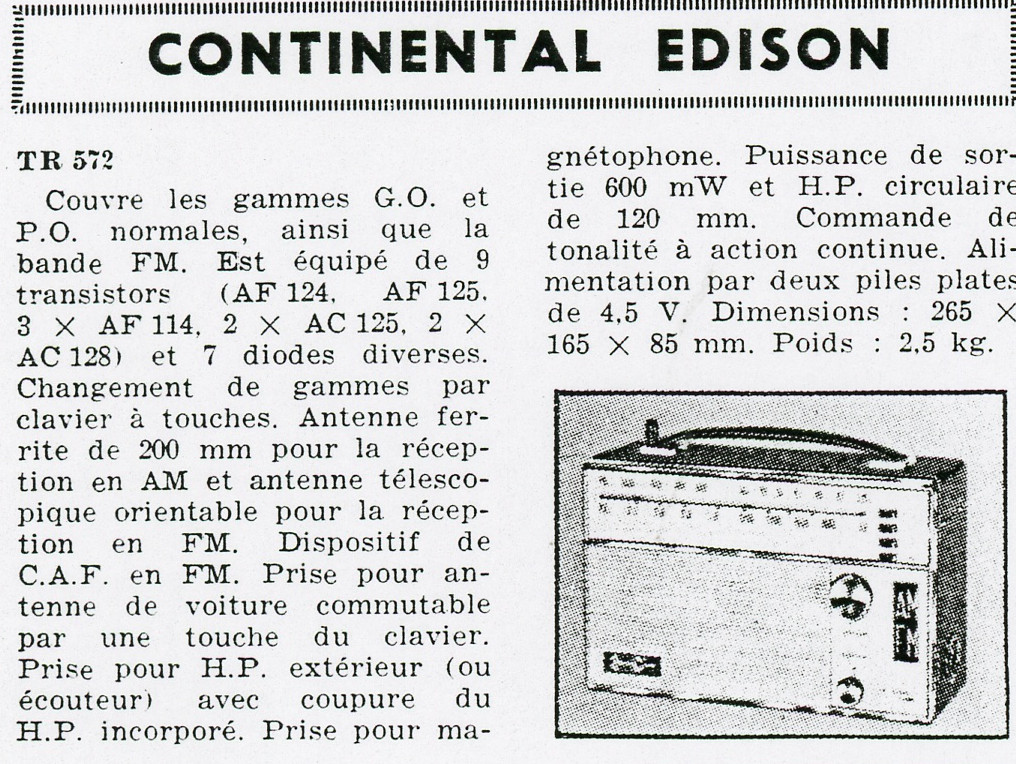 CONTINENTAL EDISON

TR 572

Couvre les gammes G.O. et P.O. normales, ainsi que la bande FM. Est équipé de 9 transistors (AF 124, AF 125, 3 × AF 114, 2 × AC 125, 2 × AC 128) et 7 diodes diverses. Changement de gammes par clavier à touches. Antenne ferrite de 200 mm pour la réception en AM et antenne télescopique orientable pour la réception en FM. Dispositif de C.A.F. en FM. Prise pour antenne de voiture commutable par une touche du clavier. Prise pour H.P. extérieur (ou écouteur) avec coupure du H.P. incorporé. Prise pour magnétophone. Puissance de sortie 600 mW et H.P. circulaire de 120 mm. Commande de tonalité à action continue. Alimentation par deux piles plates de 4,5 V. Dimensions : 265 × 165 × 85 mm. Poids : 2,5 kg.